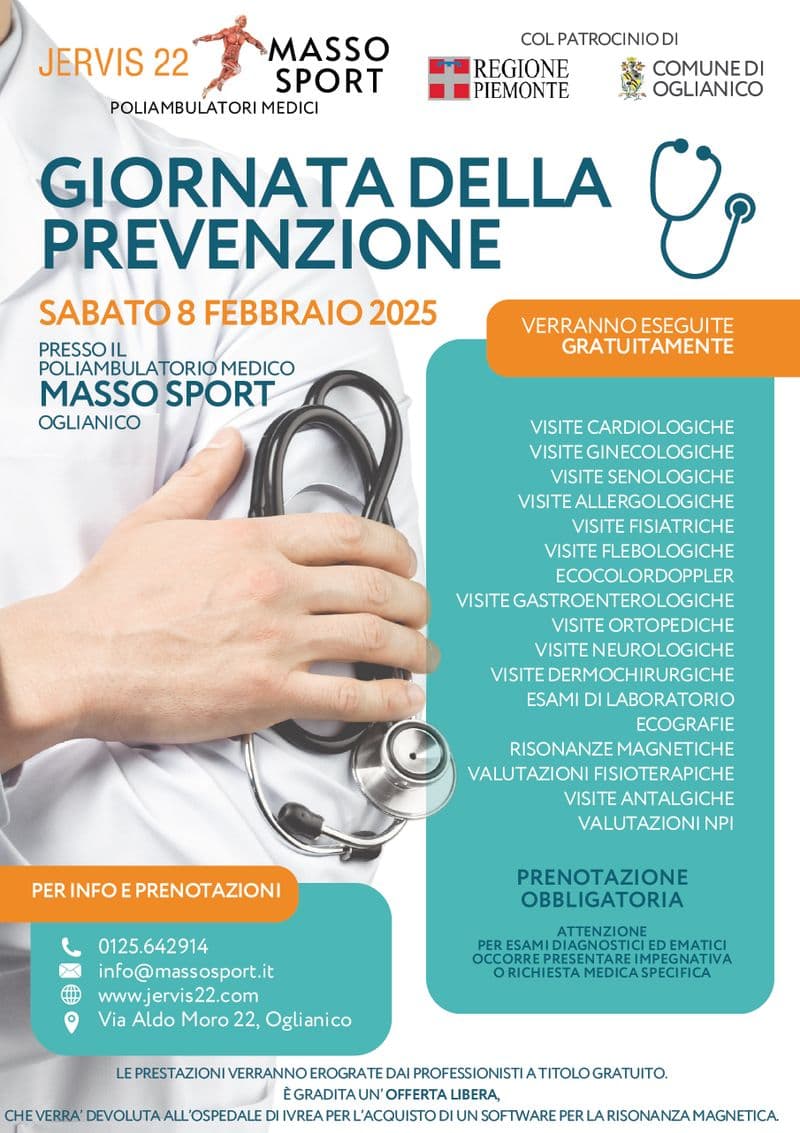 JERVIS 22 MASSO SPORT
POLIAMBULATORI MEDICI

COL PATROCINIO DI
REGIONE PIEMONTE
COMUNE DI OGLIANICO

GIORNATA DELLA PREVENZIONE

SABATO 8 FEBBRAIO 2025

PRESSO IL POLIAMBULATORIO MEDICO
MASSO SPORT
OGLIANICO

VERRANNO ESEGUITE
GRATUITAMENTE

VISITE CARDIOLOGICHE
VISITE GINECOLOGICHE
VISITE SENOLOGICHE
VISITE ALLERGOLOGICHE
VISITE FISIATRICHE
VISITE FLEBOLOGICHE
ECOCOLORDOPPLER
VISITE GASTROENTEROLOGICHE
VISITE ORTOPEDICHE
VISITE NEUROLOGICHE
VISITE DERMOCHIRURGICHE
ESAMI DI LABORATORIO
ECOGRAFIE
RISONANZE MAGNETICHE
VALUTAZIONI FISIOTERAPICHE
VISITE ANTALGICHE
VALUTAZIONI NPI

PRENOTAZIONE OBBLIGATORIA

ATTENZIONE
PER ESAMI DIAGNOSTICI ED EMATICI
OCCORRE PRESENTARE IMPEGNATIVA
O RICHIESTA MEDICA SPECIFICA

PER INFO E PRENOTAZIONI

0125.642914
info@massosport.it
www.jervis22.com
Via Aldo Moro 22, Oglianico

LE PRESTAZIONI VERRANNO EROGRATE DAI PROFESSIONISTI A TITOLO GRATUITO.
È GRADITA UN' OFFERTA LIBERA,
CHE VERRA' DEVOLUTA ALL'OSPEDALE DI IVREA PER L'ACQUISTO DI UN SOFTWARE PER LA RISONANZA MAGNETICA.